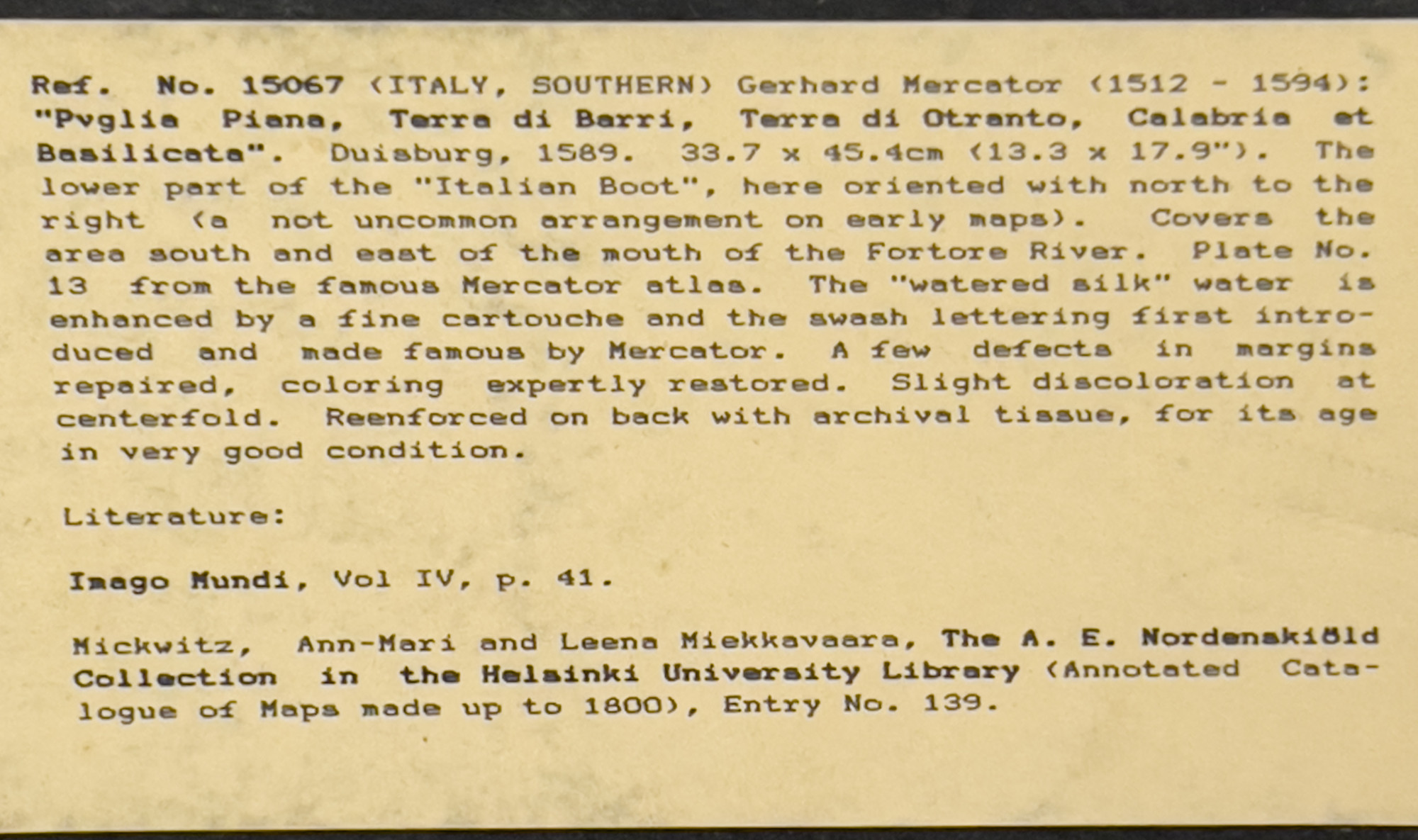 Ref. No. 15067 (ITALY, SOUTHERN) Gerhard Mercator (1512 - 1594): "Pvglia Piana, Terra di Barri, Terra di Otranto, Calabria et Basilicata". Duisburg, 1589. 33.7 x 45.4cm (13.3 x 17.9"). The lower part of the "Italian Boot", here oriented with north to the right (a not uncommon arrangement on early maps). Covers the area south and east of the mouth of the Fortore River. Plate No. 13 from the famous Mercator atlas. The "watered silk" water is enhanced by a fine cartouche and the swash lettering first introduced and made famous by Mercator. A few defects in margins repaired, coloring expertly restored. Slight discoloration at centerfold. Reenforced on back with archival tissue, for its age in very good condition.

Literature:

Imago Mundi, Vol IV, p. 41.

Mickwitz, Ann-Mari and Leena Miekkavaara, The A. E. Nordenskiöld Collection in the Helsinki University Library (Annotated Catalogue of Maps made up to 1800), Entry No. 139.